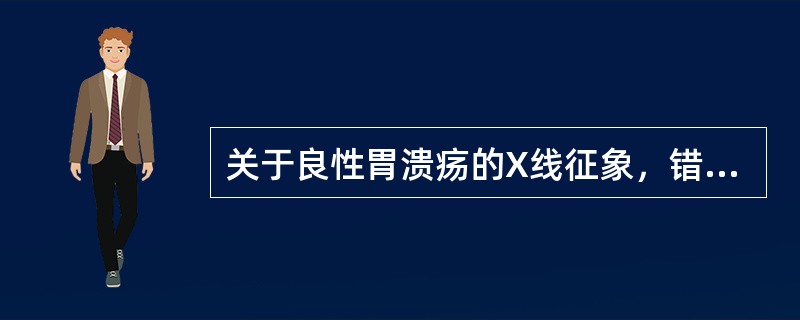 关于良性胃溃疡的X线征象，错...